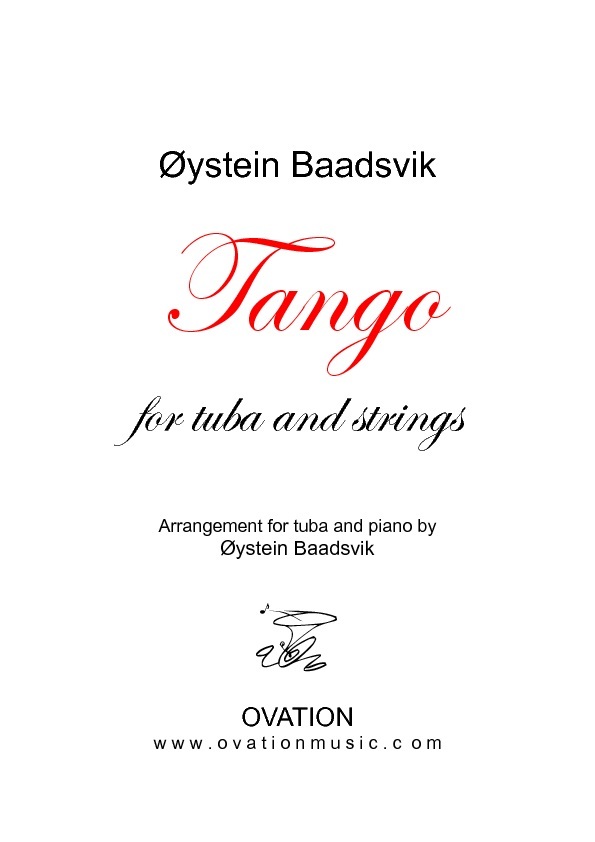 Øystein Baadsvik

Tango

for tuba and strings

Arrangement for tuba and piano by
Øystein Baadsvik

OVATION
www.ovationmusic.com